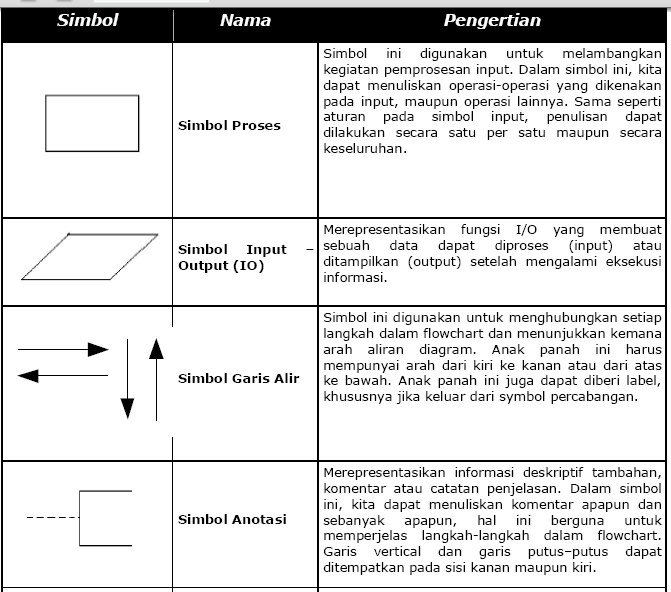 | Simbol | Nama | Pengertian |
|---|---|---|
| | Simbol Proses | Simbol ini digunakan untuk melambangkan kegiatan pemprosesan input. Dalam simbol ini, kita dapat menuliskan operasi-operasi yang dikenakan pada input, maupun operasi lainnya. Sama seperti aturan pada simbol input, penulisan dapat dilakukan secara satu per satu maupun secara keseluruhan. |
| | Simbol Input – Output (IO) | Merepresentasikan fungsi I/O yang membuat sebuah data dapat diproses (input) atau ditampilkan (output) setelah mengalami eksekusi informasi. |
| | Simbol Garis Alir | Simbol ini digunakan untuk menghubungkan setiap langkah dalam flowchart dan menunjukkan kemana arah aliran diagram. Anak panah ini harus mempunyai arah dari kiri ke kanan atau dari atas ke bawah. Anak panah ini juga dapat diberi label, khususnya jika keluar dari symbol percabangan. |
| | Simbol Anotasi | Merepresentasikan informasi deskriptif tambahan, komentar atau catatan penjelasan. Dalam simbol ini, kita dapat menuliskan komentar apapun dan sebanyak apapun, hal ini berguna untuk memperjelas langkah-langkah dalam flowchart. Garis vertical dan garis putus–putus dapat ditempatkan pada sisi kanan maupun kiri. |